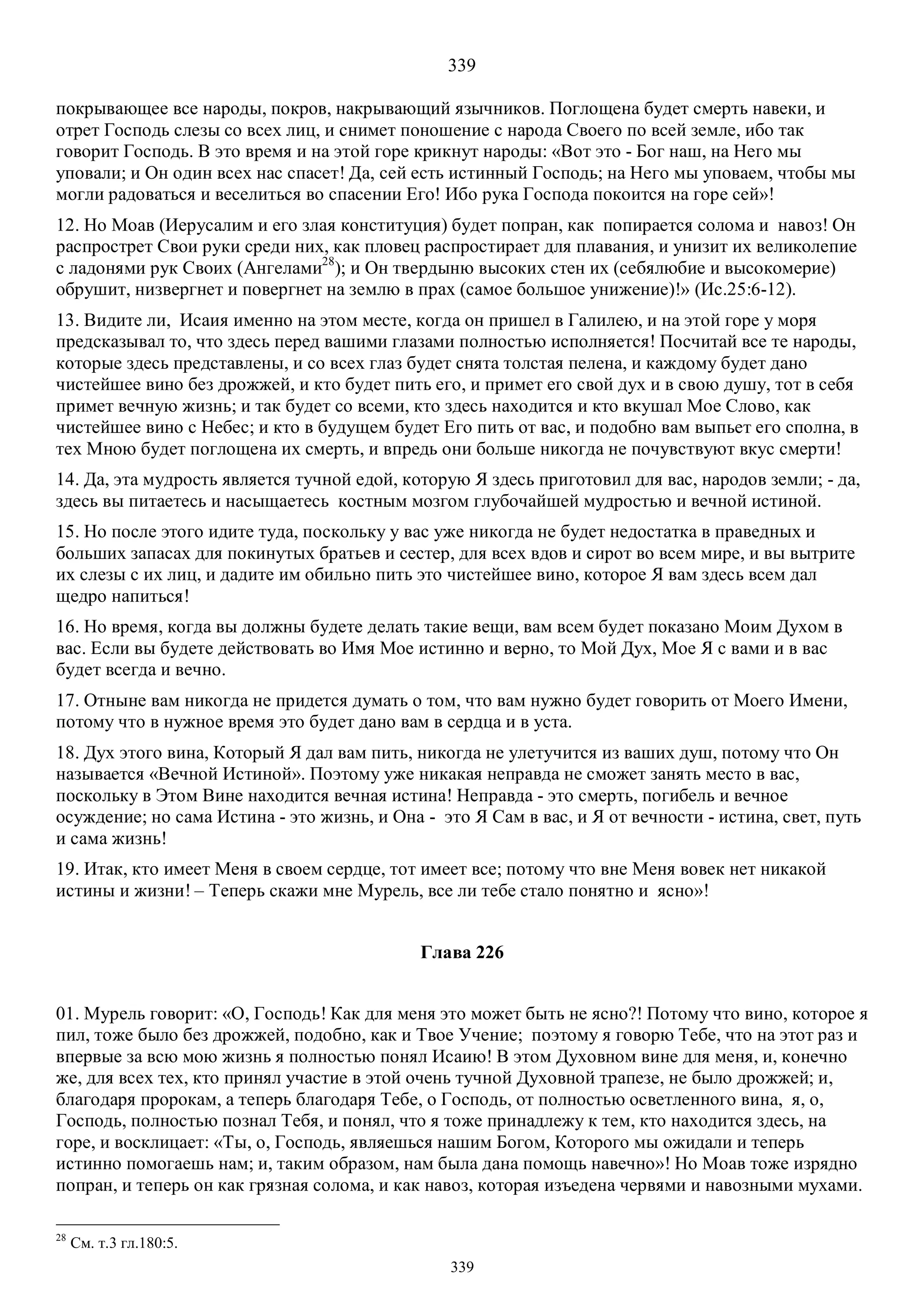 339

покрывающее все народы, покров, накрывающий язычников. Поглощена будет смерть навеки, и отрет Господь слезы со всех лиц, и снимет поношение с народа Своего по всей земле, ибо так говорит Господь. В это время и на этой горе крикнут народы: «Вот это - Бог наш, на Него мы уповали; и Он один всех нас спасет! Да, сей есть истинный Господь; на Него мы уповаем, чтобы мы могли радоваться и веселиться во спасении Его! Ибо рука Господа покоится на горе сей»!

12. Но Моав (Иерусалим и его злая конституция) будет попран, как попирается солома и навоз! Он распрострет Свои руки среди них, как пловец распростирает для плавания, и унизит их великолепие с ладонями рук Своих (Ангелами$^{28}$); и Он твердыню высоких стен их (себялюбие и высокомерие) обрушит, низвергнет и повергнет на землю в прах (самое большое унижение)!» (Ис.25:6-12).

13. Видите ли, Исаия именно на этом месте, когда он пришел в Галилею, и на этой горе у моря предсказывал то, что здесь перед вашими глазами полностью исполняется! Посчитай все те народы, которые здесь представлены, и со всех глаз будет снята толстая пелена, и каждому будет дано чистейшее вино без дрожжей, и кто будет пить его, и примет его свой дух и в свою душу, тот в себя примет вечную жизнь; и так будет со всеми, кто здесь находится и кто вкушал Мое Слово, как чистейшее вино с Небес; и кто в будущем будет Его пить от вас, и подобно вам выпьет его сполна, в тех Мною будет поглощена их смерть, и впредь они больше никогда не почувствуют вкус смерти!

14. Да, эта мудрость является тучной едой, которую Я здесь приготовил для вас, народов земли; - да, здесь вы питаетесь и насыщаетесь костным мозгом глубочайшей мудростью и вечной истиной.

15. Но после этого идите туда, поскольку у вас уже никогда не будет недостатка в праведных и больших запасах для покинутых братьев и сестер, для всех вдов и сирот во всем мире, и вы вытрите их слезы с их лиц, и дадите им обильно пить это чистейшее вино, которое Я вам здесь всем дал щедро напиться!

16. Но время, когда вы должны будете делать такие вещи, вам всем будет показано Моим Духом в вас. Если вы будете действовать во Имя Мое истинно и верно, то Мой Дух, Мое Я с вами и в вас будет всегда и вечно.

17. Отныне вам никогда не придется думать о том, что вам нужно будет говорить от Моего Имени, потому что в нужное время это будет дано вам в сердца и в уста.

18. Дух этого вина, Который Я дал вам пить, никогда не улетучится из ваших душ, потому что Он называется «Вечной Истиной». Поэтому уже никакая неправда не сможет занять место в вас, поскольку в Этом Вине находится вечная истина! Неправда - это смерть, погибель и вечное осуждение; но сама Истина - это жизнь, и Она - это Я Сам в вас, и Я от вечности - истина, свет, путь и сама жизнь!

19. Итак, кто имеет Меня в своем сердце, тот имеет все; потому что вне Меня вовек нет никакой истины и жизни! – Теперь скажи мне Мурель, все ли тебе стало понятно и ясно»!

Глава 226

01. Мурель говорит: «О, Господь! Как для меня это может быть не ясно?! Потому что вино, которое я пил, тоже было без дрожжей, подобно, как и Твое Учение; поэтому я говорю Тебе, что на этот раз и впервые за всю мою жизнь я полностью понял Исаию! В этом Духовном вине для меня, и, конечно же, для всех тех, кто принял участие в этой очень тучной Духовной трапезе, не было дрожжей; и, благодаря пророкам, а теперь благодаря Тебе, о Господь, от полностью осветленного вина, я, о, Господь, полностью познал Тебя, и понял, что я тоже принадлежу к тем, кто находится здесь, на горе, и восклицает: «Ты, о, Господь, являешься нашим Богом, Которого мы ожидали и теперь истинно помогаешь нам; и, таким образом, нам была дана помощь навечно»! Но Моав тоже изрядно попран, и теперь он как грязная солома, и как навоз, которая изъедена червями и навозными мухами.

$^{28}$ См. т.3 гл.180:5.

339